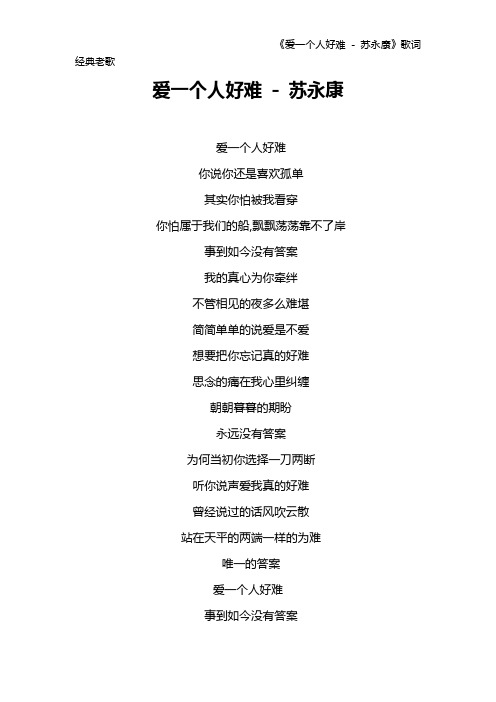 《爱一个人好难 - 苏永康》歌词

经典老歌

爱一个人好难 - 苏永康

爱一个人好难

你说你还是喜欢孤单

其实你怕被我看穿

你怕属于我们的船,飘飘荡荡靠不了岸

事到如今没有答案

我的真心为你牵绊

不管相见的夜多么难堪

简简单单的说爱是不爱

想要把你忘记真的好难

思念的痛在我心里纠缠

朝朝暮暮的期盼

永远没有答案

为何当初你选择一刀两断

听你说声爱我真的好难

曾经说过的话风吹云散

站在天平的两端一样的为难

唯一的答案

爱一个人好难

事到如今没有答案